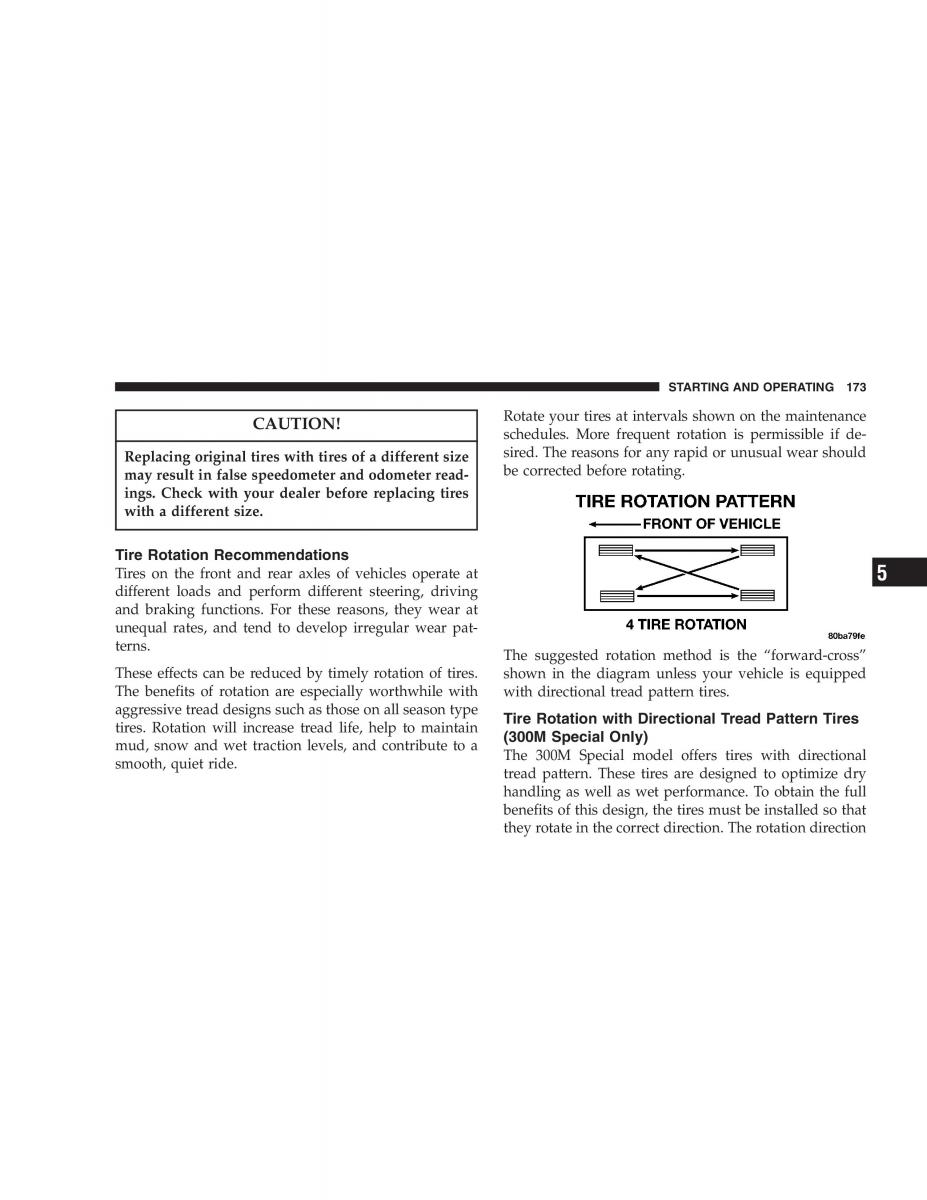 STARTING AND OPERATING 173

CAUTION!

Replacing original tires with tires of a different size may result in false speedometer and odometer readings. Check with your dealer before replacing tires with a different size.

Tire Rotation Recommendations
Tires on the front and rear axles of vehicles operate at different loads and perform different steering, driving and braking functions. For these reasons, they wear at unequal rates, and tend to develop irregular wear patterns.

These effects can be reduced by timely rotation of tires. The benefits of rotation are especially worthwhile with aggressive tread designs such as those on all season type tires. Rotation will increase tread life, help to maintain mud, snow and wet traction levels, and contribute to a smooth, quiet ride.

Rotate your tires at intervals shown on the maintenance schedules. More frequent rotation is permissible if desired. The reasons for any rapid or unusual wear should be corrected before rotating.

TIRE ROTATION PATTERN
FRONT OF VEHICLE
4 TIRE ROTATION
80ba79fe

The suggested rotation method is the “forward-cross” shown in the diagram unless your vehicle is equipped with directional tread pattern tires.

Tire Rotation with Directional Tread Pattern Tires (300M Special Only)
The 300M Special model offers tires with directional tread pattern. These tires are designed to optimize dry handling as well as wet performance. To obtain the full benefits of this design, the tires must be installed so that they rotate in the correct direction. The rotation direction

5